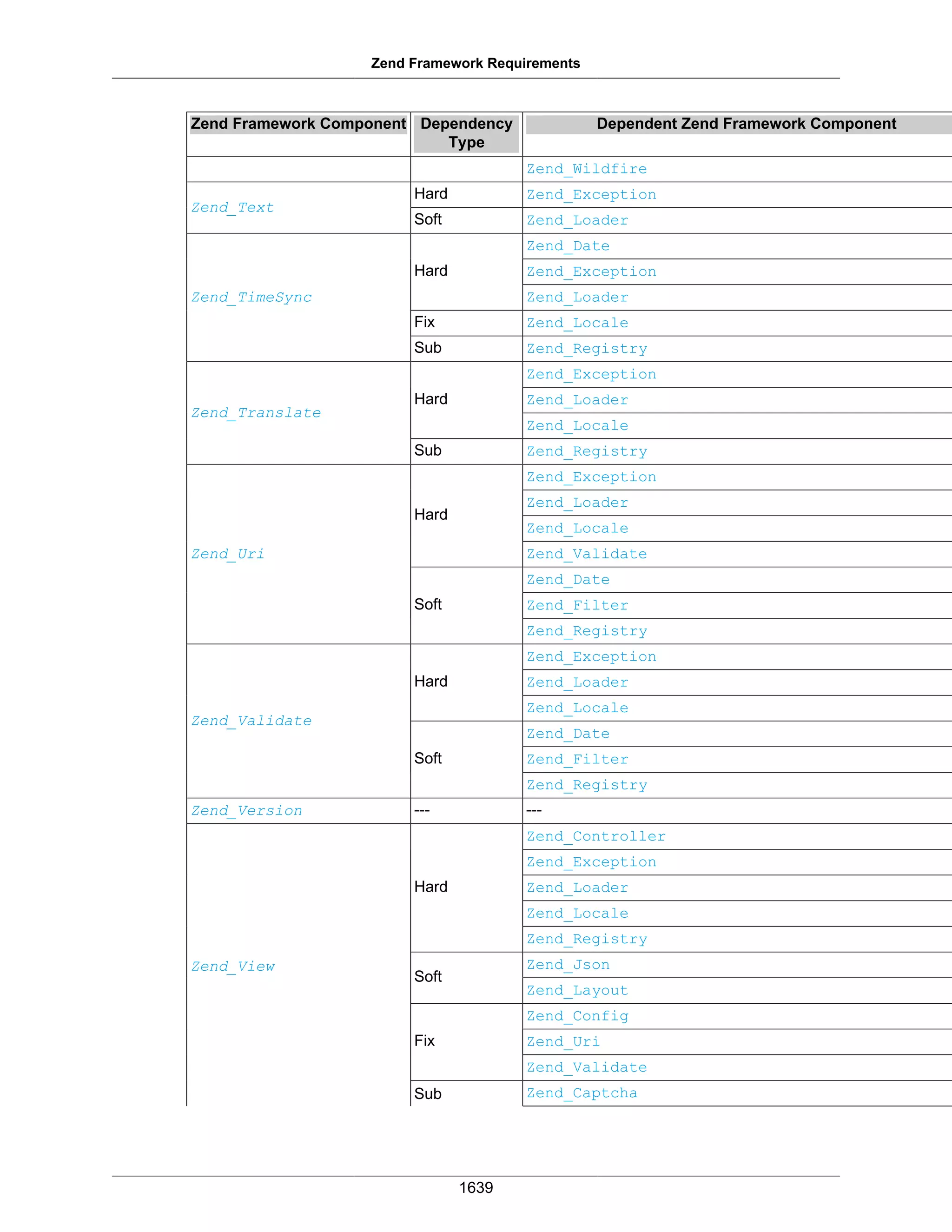 Zend Framework Requirements

| Zend Framework Component | Dependency Type | Dependent Zend Framework Component |
|---|---|---|
| | | Zend_Wildfire |
| Zend_Text | Hard | Zend_Exception |
| | Soft | Zend_Loader |
| Zend_TimeSync | Hard | Zend_Date |
| | | Zend_Exception |
| | | Zend_Loader |
| | Fix | Zend_Locale |
| | Sub | Zend_Registry |
| Zend_Translate | Hard | Zend_Exception |
| | | Zend_Loader |
| | | Zend_Locale |
| | Sub | Zend_Registry |
| Zend_Uri | Hard | Zend_Exception |
| | | Zend_Loader |
| | | Zend_Locale |
| | | Zend_Validate |
| | Soft | Zend_Date |
| | | Zend_Filter |
| | | Zend_Registry |
| Zend_Validate | Hard | Zend_Exception |
| | | Zend_Loader |
| | | Zend_Locale |
| | Soft | Zend_Date |
| | | Zend_Filter |
| | | Zend_Registry |
| Zend_Version | --- | --- |
| Zend_View | Hard | Zend_Controller |
| | | Zend_Exception |
| | | Zend_Loader |
| | | Zend_Locale |
| | | Zend_Registry |
| | Soft | Zend_Json |
| | | Zend_Layout |
| | Fix | Zend_Config |
| | | Zend_Uri |
| | | Zend_Validate |
| | Sub | Zend_Captcha |

1639